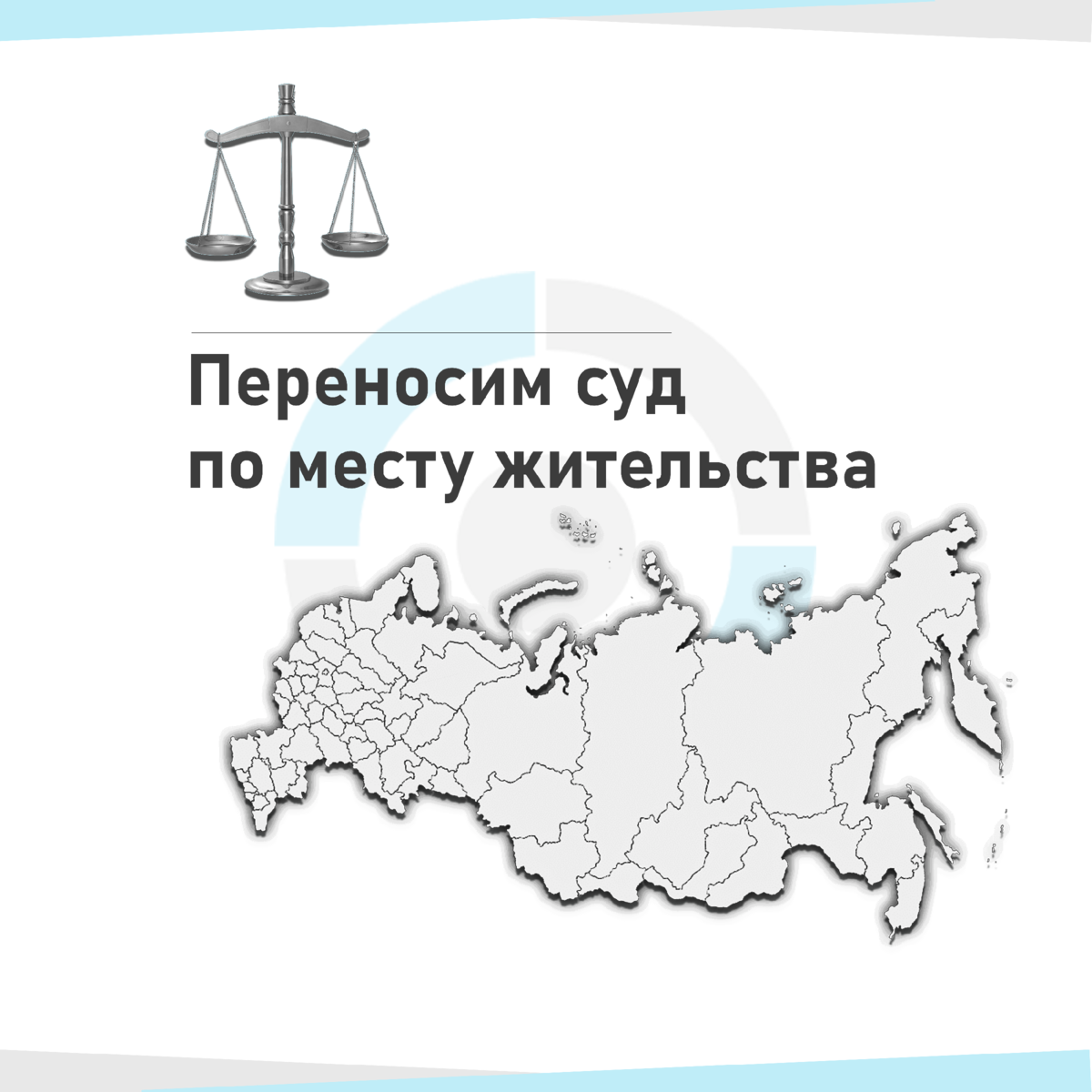 Переносим суд
по месту жительства